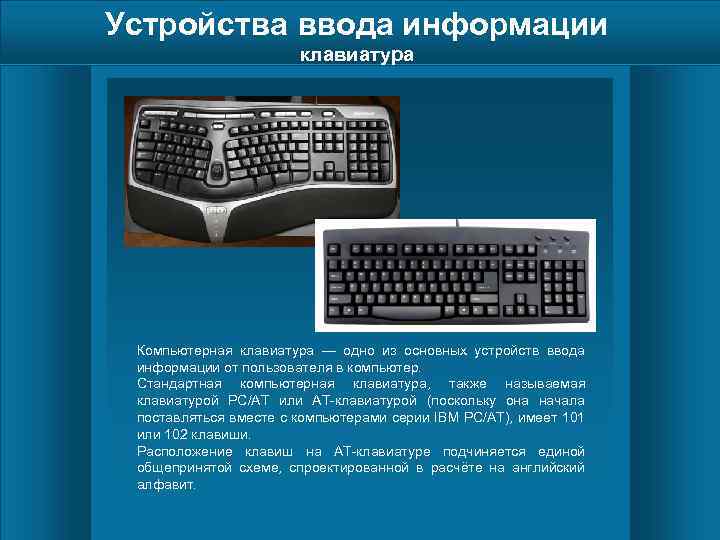 Устройства ввода информации
клавиатура

Компьютерная клавиатура — одно из основных устройств ввода информации от пользователя в компьютер.
Стандартная компьютерная клавиатура, также называемая клавиатурой PC/AT или AT-клавиатурой (поскольку она начала поставляться вместе с компьютерами серии IBM PC/AT), имеет 101 или 102 клавиши.
Расположение клавиш на AT-клавиатуре подчиняется единой общепринятой схеме, спроектированной в расчёте на английский алфавит.